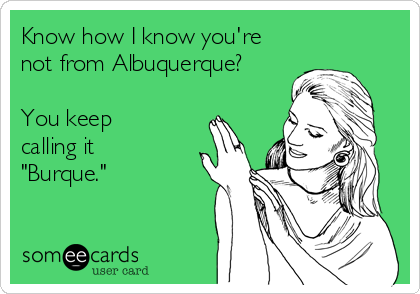 Know how I know you're not from Albuquerque?

You keep calling it "Burque."

someecards
user card